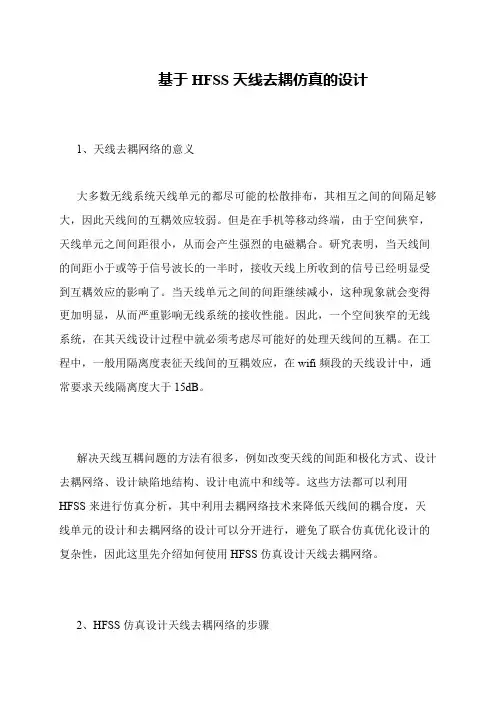 基于 HFSS 天线去耦仿真的设计

1、天线去耦网络的意义

大多数无线系统天线单元的都尽可能的松散排布，其相互之间的间隔足够大，因此天线间的互耦效应较弱。但是在手机等移动终端，由于空间狭窄，天线单元之间间距很小，从而会产生强烈的电磁耦合。研究表明，当天线间的间距小于或等于信号波长的一半时，接收天线上所收到的信号已经明显受到互耦效应的影响了。当天线单元之间的间距继续减小，这种现象就会变得更加明显，从而严重影响无线系统的接收性能。因此，一个空间狭窄的无线系统，在其天线设计过程中就必须考虑尽可能好的处理天线间的互耦。在工程中，一般用隔离度表征天线间的互耦效应，在 wifi 频段的天线设计中，通常要求天线隔离度大于 15dB。

解决天线互耦问题的方法有很多，例如改变天线的间距和极化方式、设计去耦网络、设计缺陷地结构、设计电流中和线等。这些方法都可以利用 HFSS 来进行仿真分析，其中利用去耦网络技术来降低天线间的耦合度，天线单元的设计和去耦网络的设计可以分开进行，避免了联合仿真优化设计的复杂性，因此这里先介绍如何使用 HFSS 仿真设计天线去耦网络。

2、HFSS 仿真设计天线去耦网络的步骤